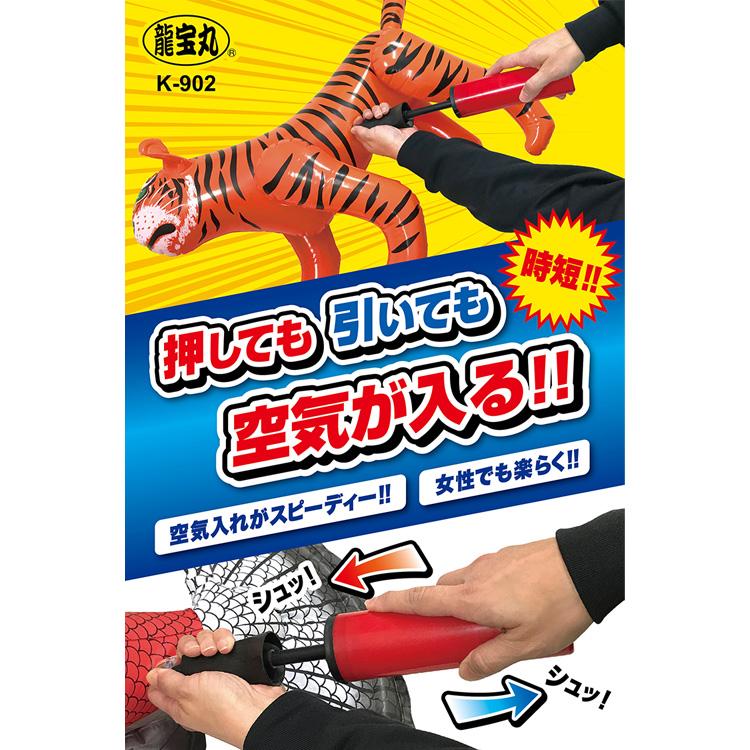 龍宝丸®
K-902

時短!!

押しても 引いても
空気が入る!!

空気入れがスピーディー!!

女性でも楽らく!!

シュッ!

シュッ!